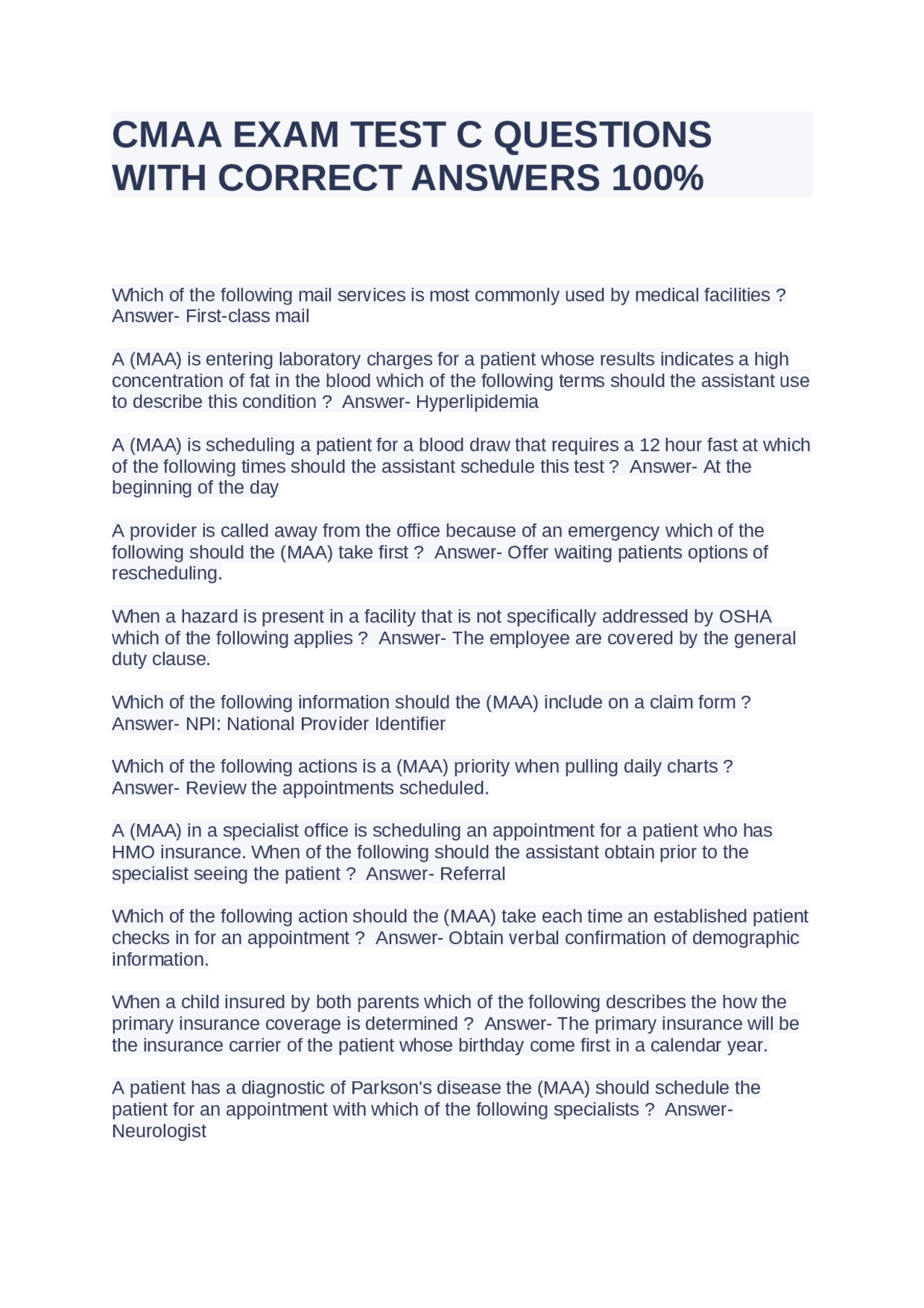 CMAA EXAM TEST C QUESTIONS WITH CORRECT ANSWERS 100%

Which of the following mail services is most commonly used by medical facilities ? Answer- First-class mail

A (MAA) is entering laboratory charges for a patient whose results indicates a high concentration of fat in the blood which of the following terms should the assistant use to describe this condition ? Answer- Hyperlipidemia

A (MAA) is scheduling a patient for a blood draw that requires a 12 hour fast at which of the following times should the assistant schedule this test ? Answer- At the beginning of the day

A provider is called away from the office because of an emergency which of the following should the (MAA) take first ? Answer- Offer waiting patients options of rescheduling.

When a hazard is present in a facility that is not specifically addressed by OSHA which of the following applies ? Answer- The employee are covered by the general duty clause.

Which of the following information should the (MAA) include on a claim form ? Answer- NPI: National Provider Identifier

Which of the following actions is a (MAA) priority when pulling daily charts ? Answer- Review the appointments scheduled.

A (MAA) in a specialist office is scheduling an appointment for a patient who has HMO insurance. When of the following should the assistant obtain prior to the specialist seeing the patient ? Answer- Referral

Which of the following action should the (MAA) take each time an established patient checks in for an appointment ? Answer- Obtain verbal confirmation of demographic information.

When a child insured by both parents which of the following describes the how the primary insurance coverage is determined ? Answer- The primary insurance will be the insurance carrier of the patient whose birthday come first in a calendar year.

A patient has a diagnostic of Parkson's disease the (MAA) should schedule the patient for an appointment with which of the following specialists ? Answer- Neurologist